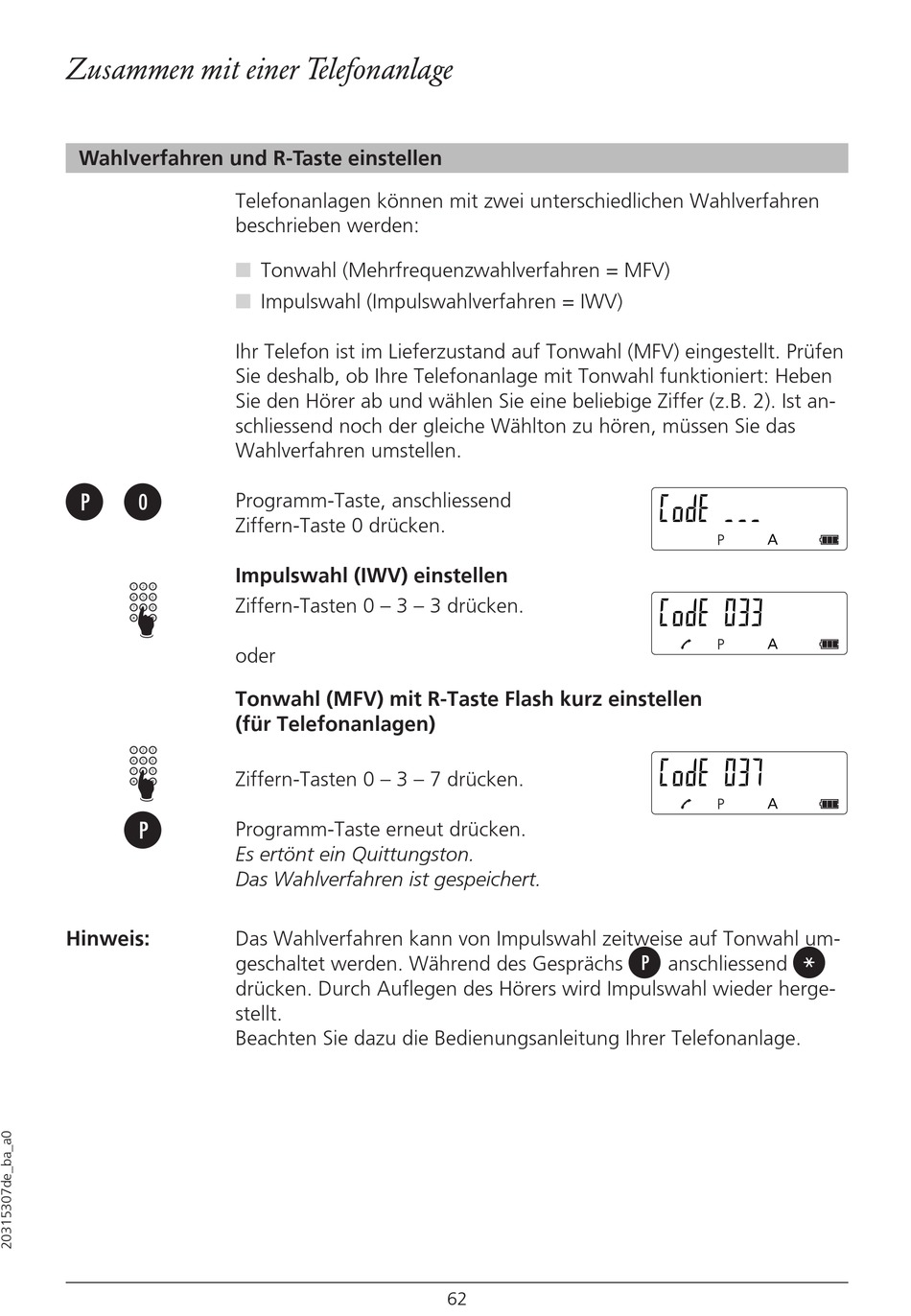 Zusammen mit einer Telefonanlage

Wahlverfahren und R-Taste einstellen

Telefonanlagen können mit zwei unterschiedlichen Wahlverfahren beschrieben werden:

Tonwahl (Mehrfrequenzwahlverfahren = MFV)
Impulswahl (Impulswahlverfahren = IWV)

Ihr Telefon ist im Lieferzustand auf Tonwahl (MFV) eingestellt. Prüfen Sie deshalb, ob Ihre Telefonanlage mit Tonwahl funktioniert: Heben Sie den Hörer ab und wählen Sie eine beliebige Ziffer (z.B. 2). Ist anschliessend noch der gleiche Wählton zu hören, müssen Sie das Wahlverfahren umstellen.

P 0

Programm-Taste, anschliessend Ziffern-Taste 0 drücken.

CodE ---
P A

Impulswahl (IWV) einstellen
Ziffern-Tasten 0 – 3 – 3 drücken.

CodE 033
P A

oder

Tonwahl (MFV) mit R-Taste Flash kurz einstellen (für Telefonanlagen)

Ziffern-Tasten 0 – 3 – 7 drücken.

CodE 037
P A

P

Programm-Taste erneut drücken.
Es ertönt ein Quittungston.
Das Wahlverfahren ist gespeichert.

Hinweis:

Das Wahlverfahren kann von Impulswahl zeitweise auf Tonwahl umgeschaltet werden. Während des Gesprächs P anschliessend * drücken. Durch Auflegen des Hörers wird Impulswahl wieder hergestellt.
Beachten Sie dazu die Bedienungsanleitung Ihrer Telefonanlage.

20315307de_ba_a0

62